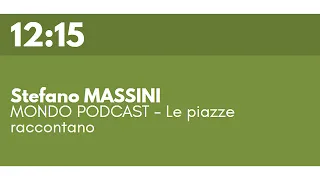 12:15

Stefano MASSINI
MONDO PODCAST - Le piazze raccontano